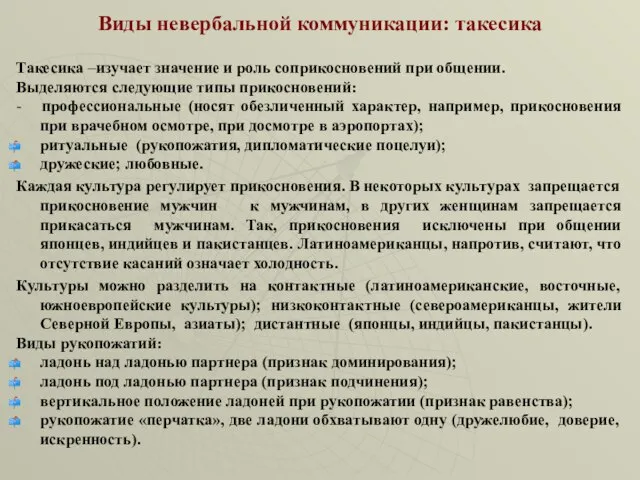 Виды невербальной коммуникации: такесика

Такесика –изучает значение и роль соприкосновений при общении.
Выделяются следующие типы прикосновений:
- профессиональные (носят обезличенный характер, например, прикосновения при врачебном осмотре, при досмотре в аэропортах);
ритуальные (рукопожатия, дипломатические поцелуи);
дружеские; любовные.

Каждая культура регулирует прикосновения. В некоторых культурах запрещается прикосновение мужчин к мужчинам, в других женщинам запрещается прикасаться мужчинам. Так, прикосновения исключены при общении японцев, индийцев и пакистанцев. Латиноамериканцы, напротив, считают, что отсутствие касаний означает холодность.

Культуры можно разделить на контактные (латиноамериканские, восточные, южноевропейские культуры); низкоконтактные (североамериканцы, жители Северной Европы, азиаты); дистантные (японцы, индийцы, пакистанцы).
Виды рукопожатий:
ладонь над ладонью партнера (признак доминирования);
ладонь под ладонью партнера (признак подчинения);
вертикальное положение ладоней при рукопожатии (признак равенства);
рукопожатие «перчатка», две ладони обхватывают одну (дружелюбие, доверие, искренность).